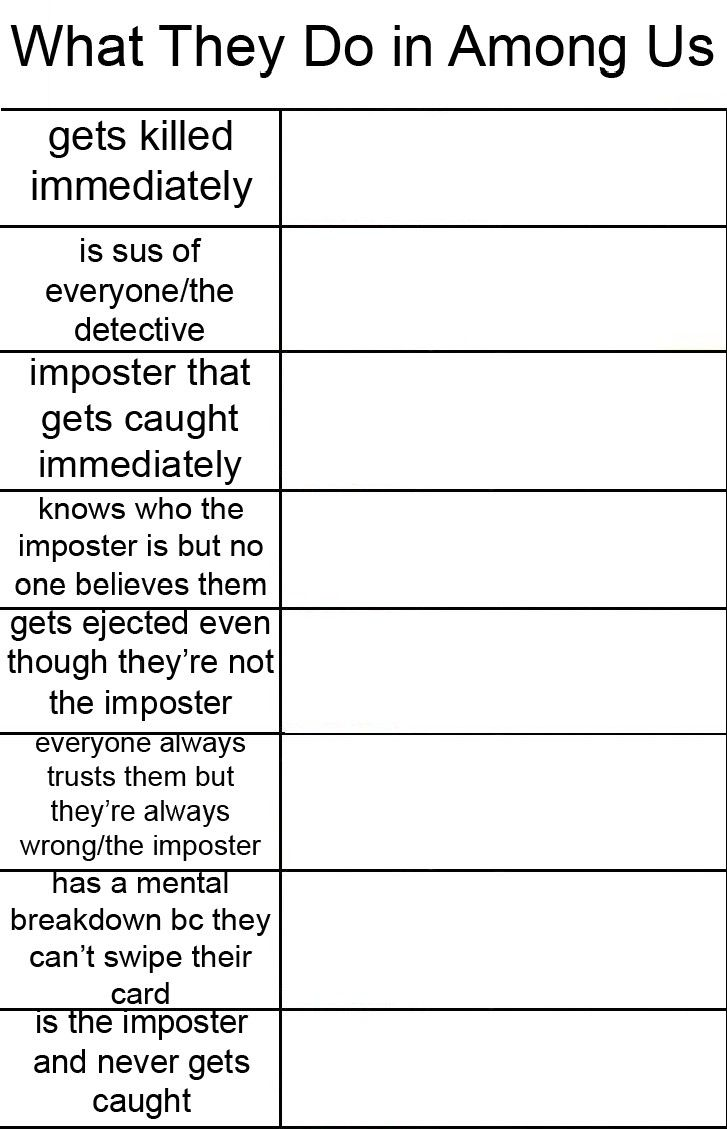 What They Do in Among Us

| gets killed immediately | |
|---|---|
| is sus of everyone/the detective | |
| imposter that gets caught immediately | |
| knows who the imposter is but no one believes them | |
| gets ejected even though they're not the imposter | |
| everyone always trusts them but they're always wrong/the imposter | |
| has a mental breakdown bc they can't swipe their card | |
| is the imposter and never gets caught | |